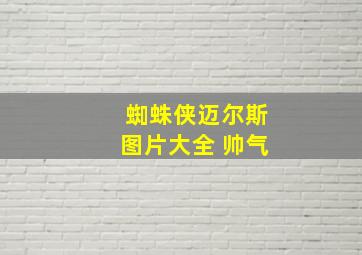 蜘蛛侠迈尔斯
图片大全 帅气